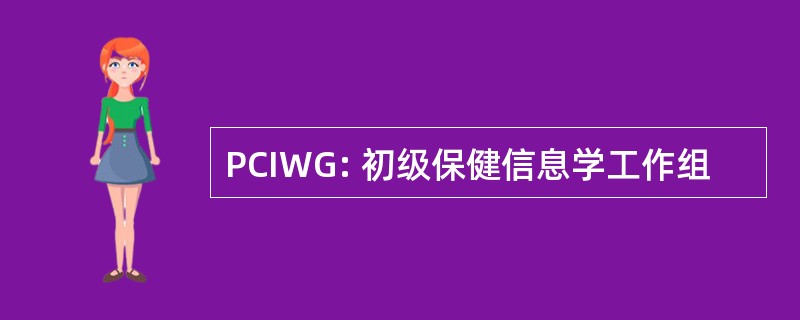 PCIWG: 初级保健信息学工作组